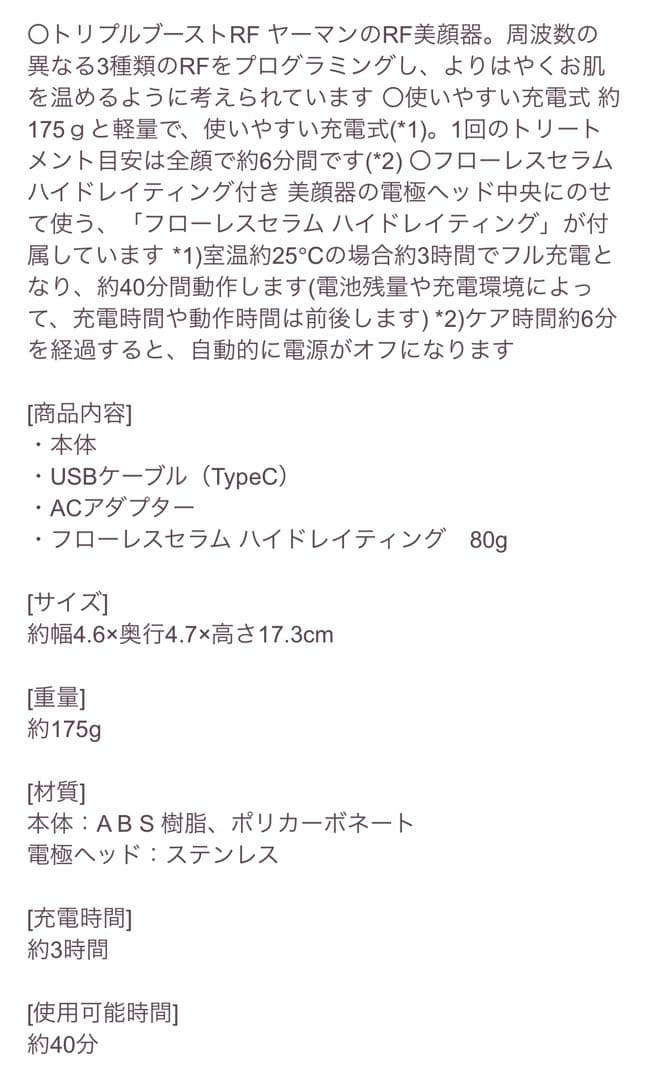 〇トリプルブーストRF ヤーマンのRF美顔器。周波数の異なる3種類のRFをプログラミングし、よりはやくお肌を温めるように考えられています 〇使いやすい充電式 約175ｇと軽量で、使いやすい充電式(*1)。1回のトリートメント目安は全顔で約6分間です(*2) 〇フローレスセラム ハイドレイティング付き 美顔器の電極ヘッド中央にのせて使う、「フローレスセラム ハイドレイティング」が付属しています *1)室温約25°Cの場合約3時間でフル充電となり、約40分間動作します(電池残量や充電環境によって、充電時間や動作時間は前後します) *2)ケア時間約6分を経過すると、自動的に電源がオフになります

[商品内容]
・本体
・USBケーブル（TypeC）
・ACアダプター
・フローレスセラム ハイドレイティング　80g

[サイズ]
約幅4.6×奥行4.7×高さ17.3cm

[重量]
約175g

[材質]
本体：ＡＢＳ樹脂、ポリカーボネート
電極ヘッド：ステンレス

[充電時間]
約3時間

[使用可能時間]
約40分